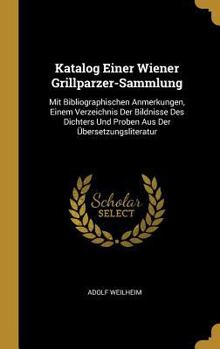 Katalog Einer Wiener Grillparzer-Sammlung

Mit Bibliographischen Anmerkungen, Einem Verzeichnis Der Bildnisse Des Dichters Und Proben Aus Der Übersetzungsliteratur

Scholar SELECT

ADOLF WEILHEIM